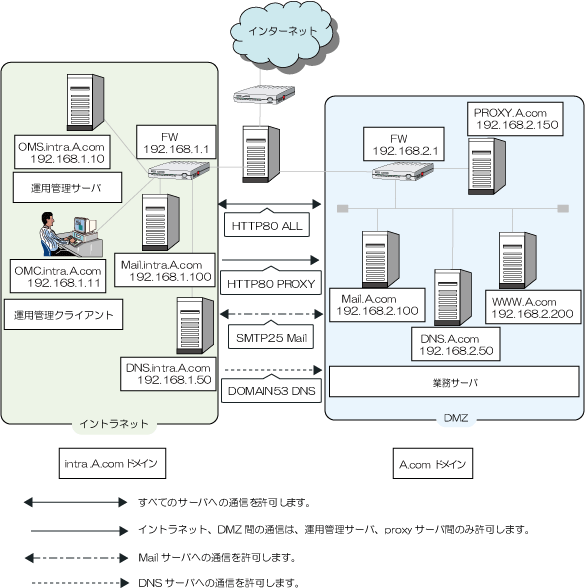 インターネット

OMS.intra.A.com
192.168.1.10

運用管理サーバ

FW
192.168.1.1

OMC.intra.A.com
192.168.1.11

運用管理クライアント

Mail.intra.A.com
192.168.1.100

DNS.intra.A.com
192.168.1.50

イントラネット

HTTP80 ALL

HTTP80 PROXY

SMTP25 Mail

DOMAIN53 DNS

FW
192.168.2.1

PROXY.A.com
192.168.2.150

Mail.A.com
192.168.2.100

DNS.A.com
192.168.2.50

WWW.A.com
192.168.2.200

業務サーバ

DMZ

intra.A.com ドメイン

A.com ドメイン

すべてのサーバへの通信を許可します。

イントラネット、DMZ 間の通信は、運用管理サーバ、proxy サーバ間のみ許可します。

Mail サーバへの通信を許可します。

DNS サーバへの通信を許可します。